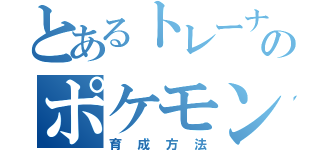 とあるトレーナーの
ポケモン
育成方法